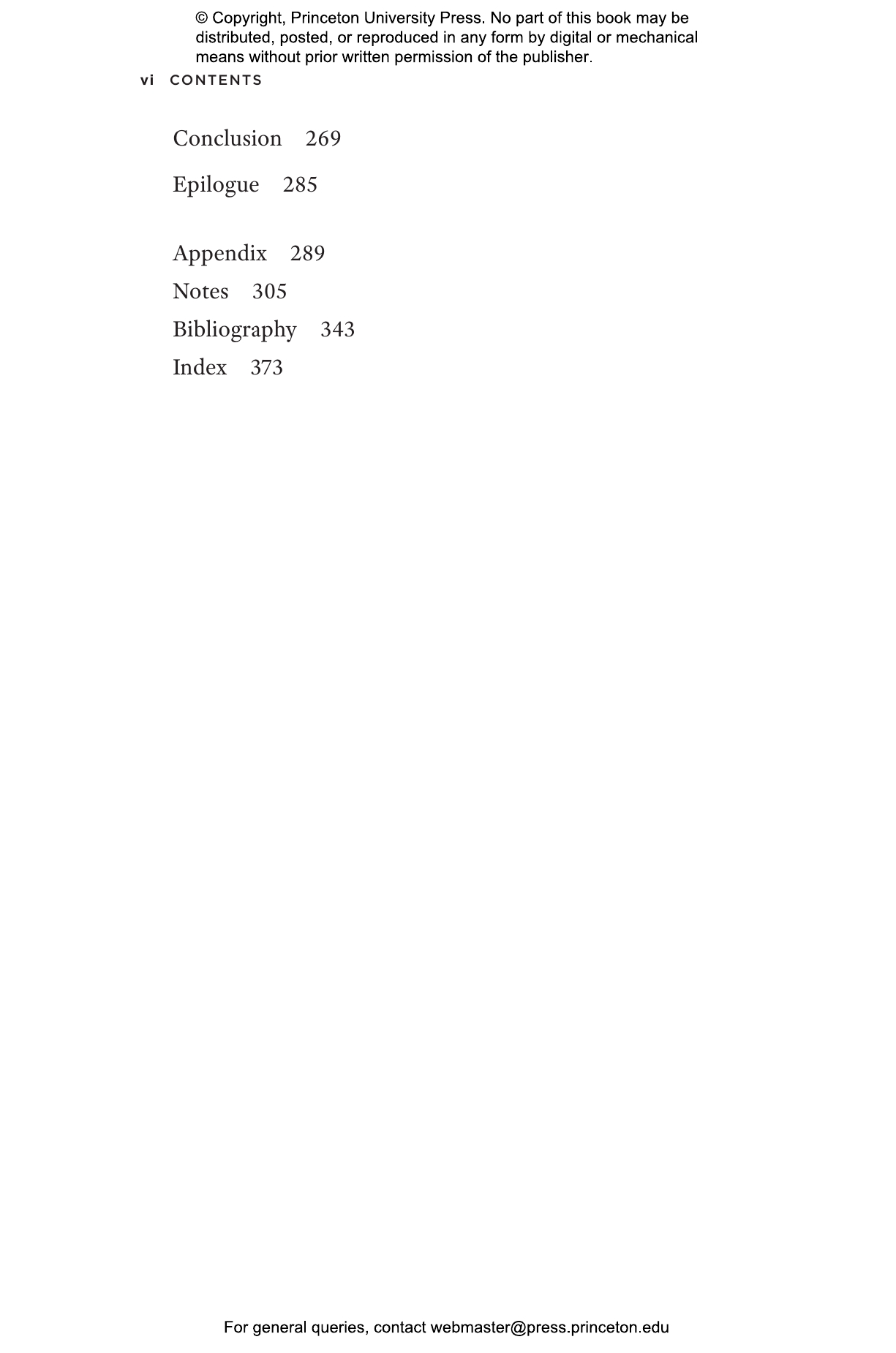 © Copyright, Princeton University Press. No part of this book may be distributed, posted, or reproduced in any form by digital or mechanical means without prior written permission of the publisher.

vi CONTENTS

Conclusion 269

Epilogue 285

Appendix 289
Notes 305
Bibliography 343
Index 373

For general queries, contact webmaster@press.princeton.edu